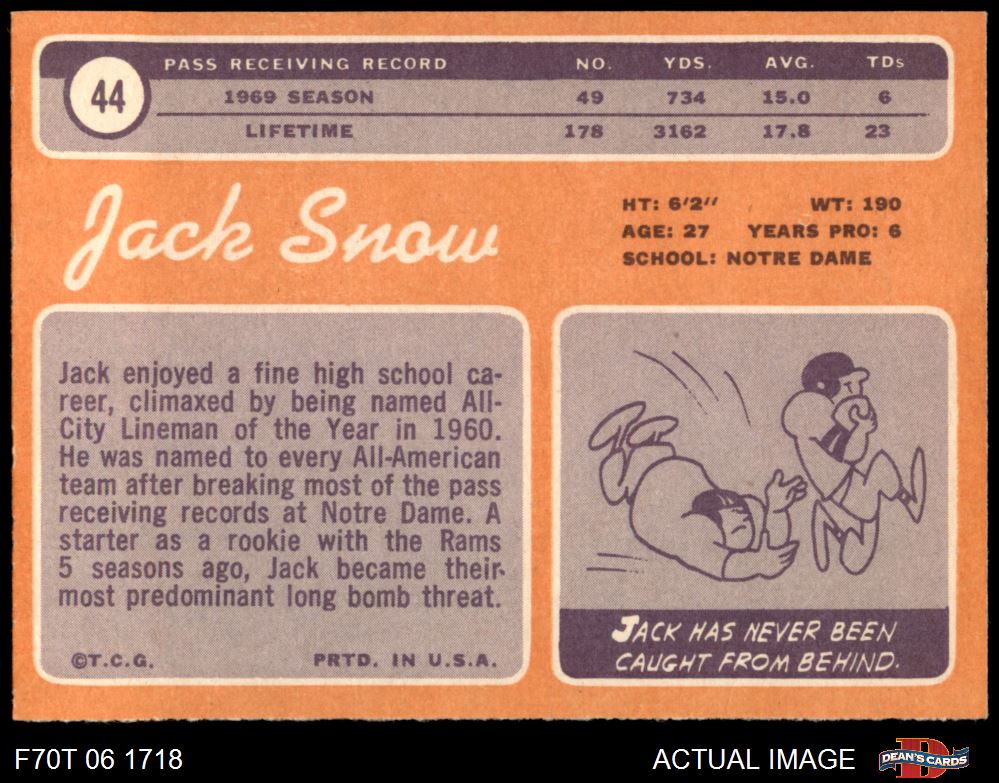 44

| PASS RECEIVING RECORD | NO. | YDS. | AVG. | TDs |
|---|---|---|---|---|
| 1969 SEASON | 49 | 734 | 15.0 | 6 |
| LIFETIME | 178 | 3162 | 17.8 | 23 |

Jack Snow

HT: 6'2" WT: 190
AGE: 27 YEARS PRO: 6
SCHOOL: NOTRE DAME

Jack enjoyed a fine high school career, climaxed by being named All-City Lineman of the Year in 1960. He was named to every All-American team after breaking most of the pass receiving records at Notre Dame. A starter as a rookie with the Rams 5 seasons ago, Jack became their most predominant long bomb threat.

©T.C.G. PRTD. IN U.S.A.

JACK HAS NEVER BEEN CAUGHT FROM BEHIND.

F70T 06 1718

ACTUAL IMAGE

DEAN'S CARDS